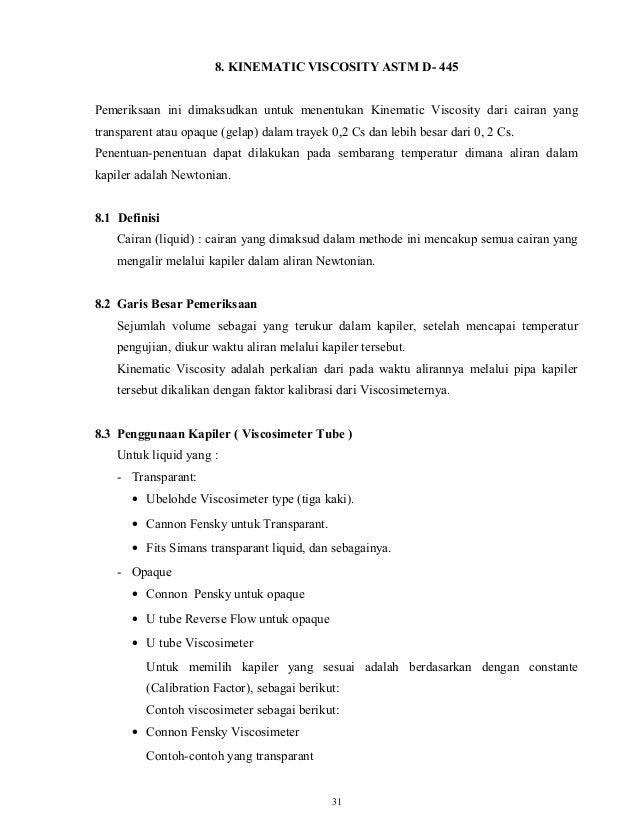 8. KINEMATIC VISCOSITY ASTM D- 445

Pemeriksaan ini dimaksudkan untuk menentukan Kinematic Viscosity dari cairan yang transparent atau opaque (gelap) dalam trayek 0,2 Cs dan lebih besar dari 0, 2 Cs.
Penentuan-penentuan dapat dilakukan pada sembarang temperatur dimana aliran dalam kapiler adalah Newtonian.

8.1 Definisi
Cairan (liquid) : cairan yang dimaksud dalam methode ini mencakup semua cairan yang mengalir melalui kapiler dalam aliran Newtonian.

8.2 Garis Besar Pemeriksaan
Sejumlah volume sebagai yang terukur dalam kapiler, setelah mencapai temperatur pengujian, diukur waktu aliran melalui kapiler tersebut.
Kinematic Viscosity adalah perkalian dari pada waktu alirannya melalui pipa kapiler tersebut dikalikan dengan faktor kalibrasi dari Viscosimeternya.

8.3 Penggunaan Kapiler ( Viscosimeter Tube )
Untuk liquid yang :
- Transparant:
• Ubelohde Viscosimeter type (tiga kaki).
• Cannon Fensky untuk Transparant.
• Fits Simans transparant liquid, dan sebagainya.
- Opaque
• Connon Pensky untuk opaque
• U tube Reverse Flow untuk opaque
• U tube Viscosimeter
Untuk memilih kapiler yang sesuai adalah berdasarkan dengan constante (Calibration Factor), sebagai berikut:
Contoh viscosimeter sebagai berikut:
• Connon Fensky Viscosimeter
Contoh-contoh yang transparant

31